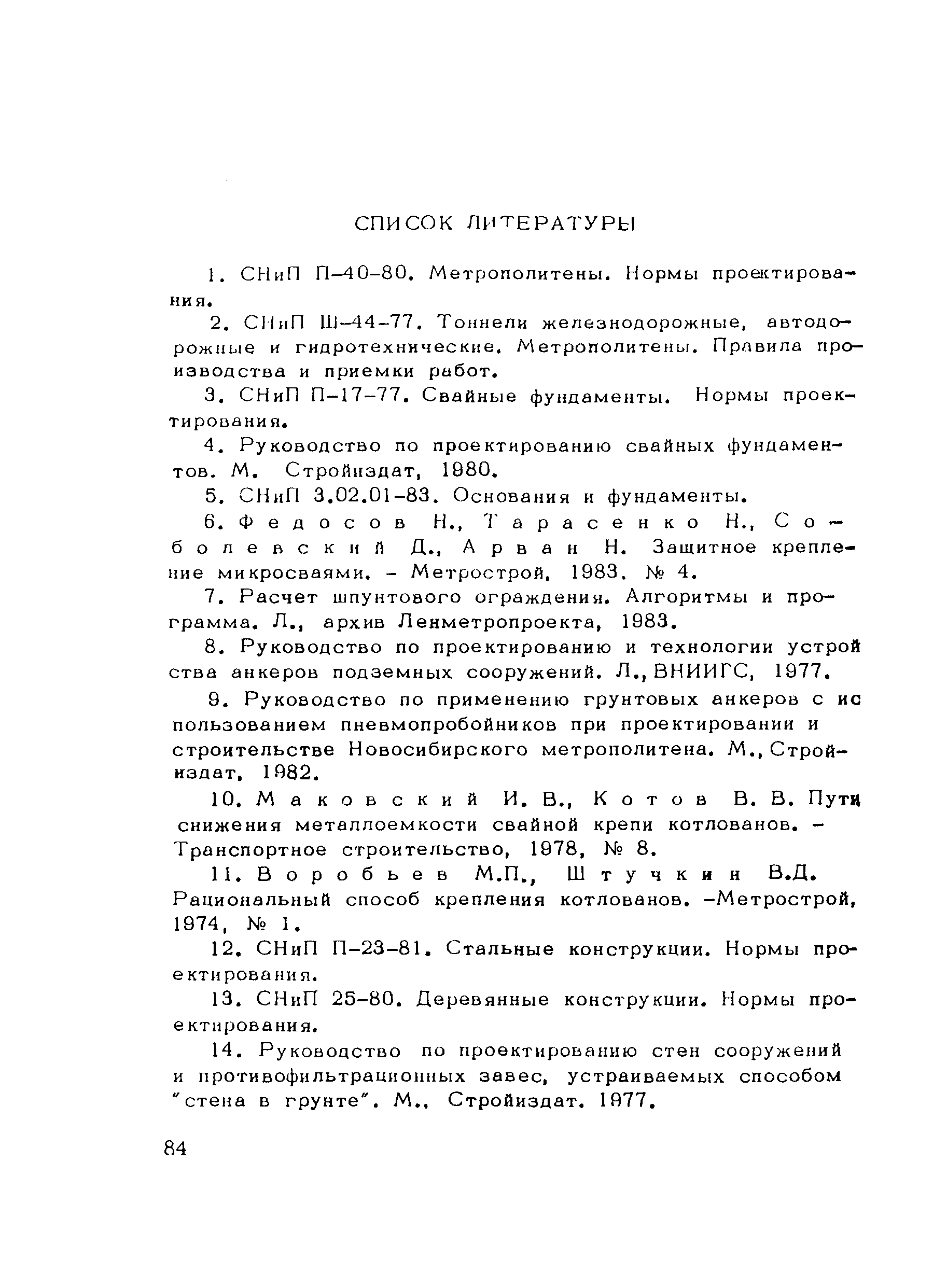 СПИСОК ЛИТЕРАТУРЫ

1. СНиП П-40-80. Метрополитены. Нормы проектирования.

2. СНиП Ш-44-77. Тоннели железнодорожные, автодорожные и гидротехнические. Метрополитены. Правила производства и приемки работ.

3. СНиП П-17-77. Свайные фундаменты. Нормы проектирования.

4. Руководство по проектированию свайных фундаментов. М. Стройиздат, 1980.

5. СНиП 3.02.01-83. Основания и фундаменты.

6. Федосов Н., Тарасенко Н., Соболевский Д., Арван Н. Защитное крепление микросваями. - Метрострой, 1983. № 4.

7. Расчет шпунтового ограждения. Алгоритмы и программа. Л., архив Ленметропроекта, 1983.

8. Руководство по проектированию и технологии устройства анкеров подземных сооружений. Л., ВНИИГС, 1977.

9. Руководство по применению грунтовых анкеров с использованием пневмопробойников при проектировании и строительстве Новосибирского метрополитена. М., Стройиздат, 1982.

10. Маковский И. В., Котов В. В. Пути снижения металлоемкости свайной крепи котлованов. - Транспортное строительство, 1978, № 8.

11. Воробьев М.П., Штучкин В.Д. Рациональный способ крепления котлованов. -Метрострой, 1974, № 1.

12. СНиП П-23-81. Стальные конструкции. Нормы проектирования.

13. СНиП 25-80. Деревянные конструкции. Нормы проектирования.

14. Руководство по проектированию стен сооружений и противофильтрационных завес, устраиваемых способом "стена в грунте". М., Стройиздат. 1977.

84